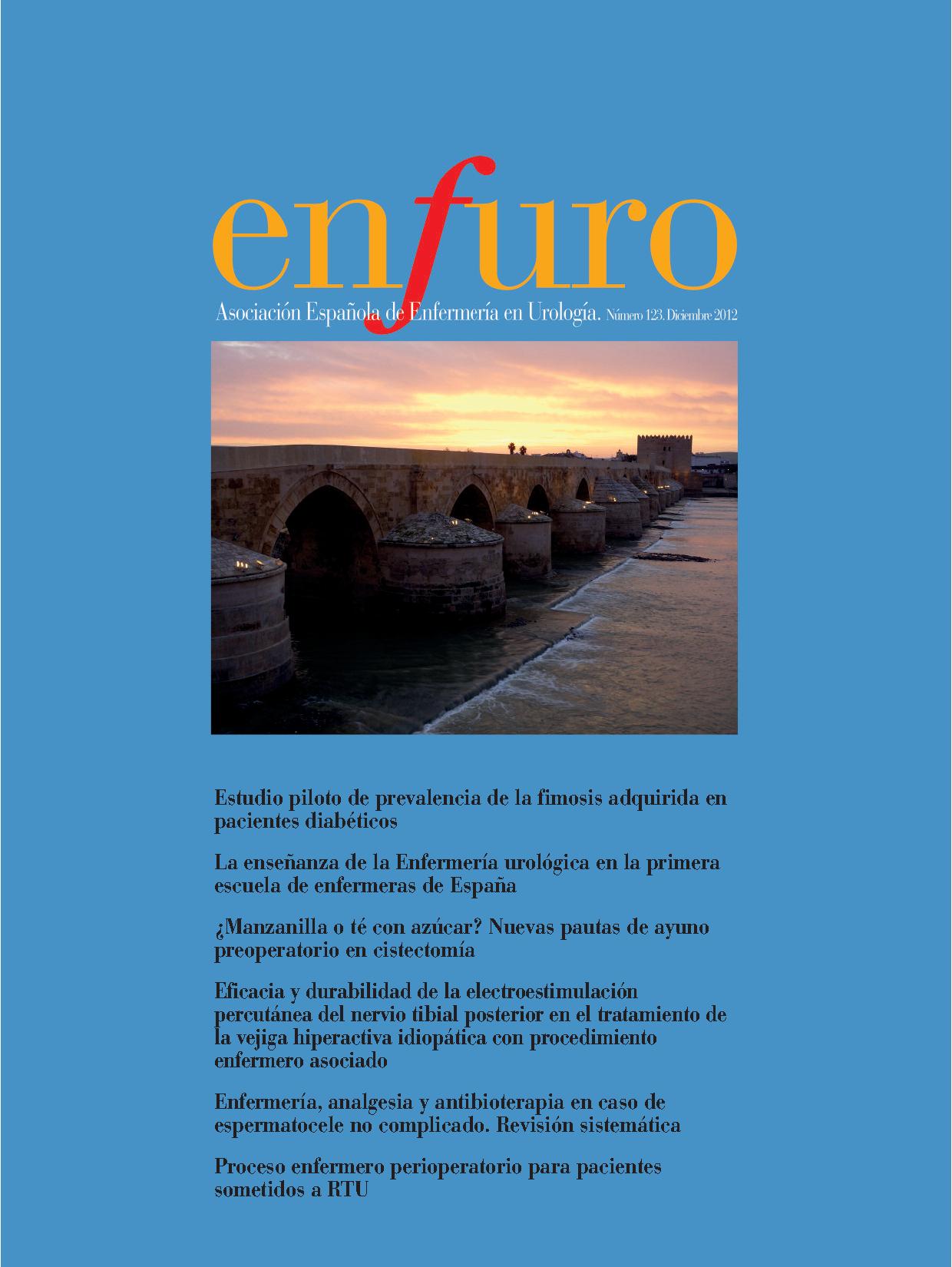 enfuro

Asociación Española de Enfermería en Urología. Número 123. Diciembre 2012

Estudio piloto de prevalencia de la fimosis adquirida en pacientes diabéticos

La enseñanza de la Enfermería urológica en la primera escuela de enfermeras de España

¿Manzanilla o té con azúcar? Nuevas pautas de ayuno preoperatorio en cistectomía

Eficacia y durabilidad de la electroestimulación percutánea del nervio tibial posterior en el tratamiento de la vejiga hiperactiva idiopática con procedimiento enfermero asociado

Enfermería, analgesia y antibioterapia en caso de espermatocele no complicado. Revisión sistemática

Proceso enfermero perioperatorio para pacientes sometidos a RTU